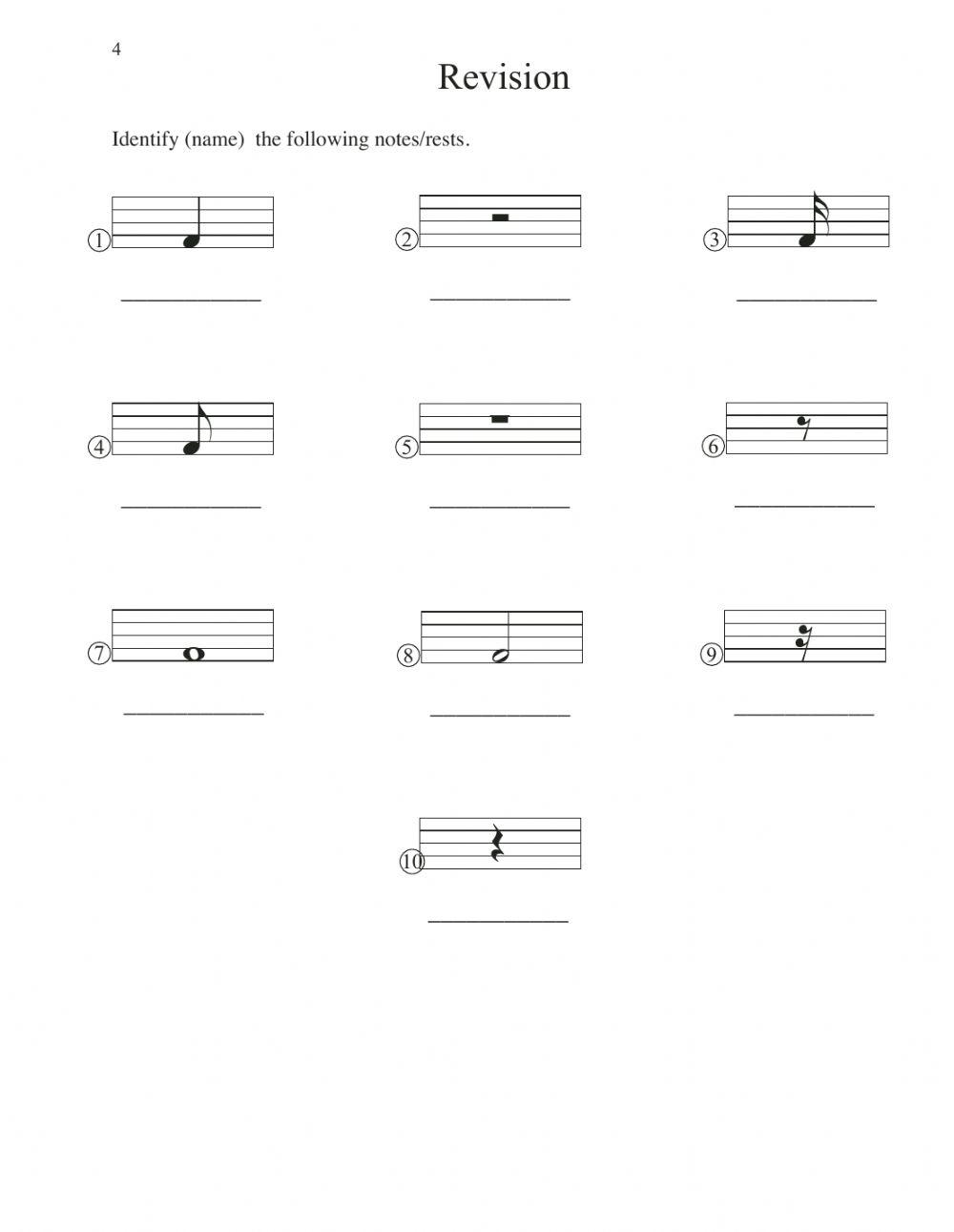 4

Revision

Identify (name) the following notes/rests.

① ______________

② ______________

③ ______________

④ ______________

⑤ ______________

⑥ ______________

⑦ ______________

⑧ ______________

⑨ ______________

⑩ ______________